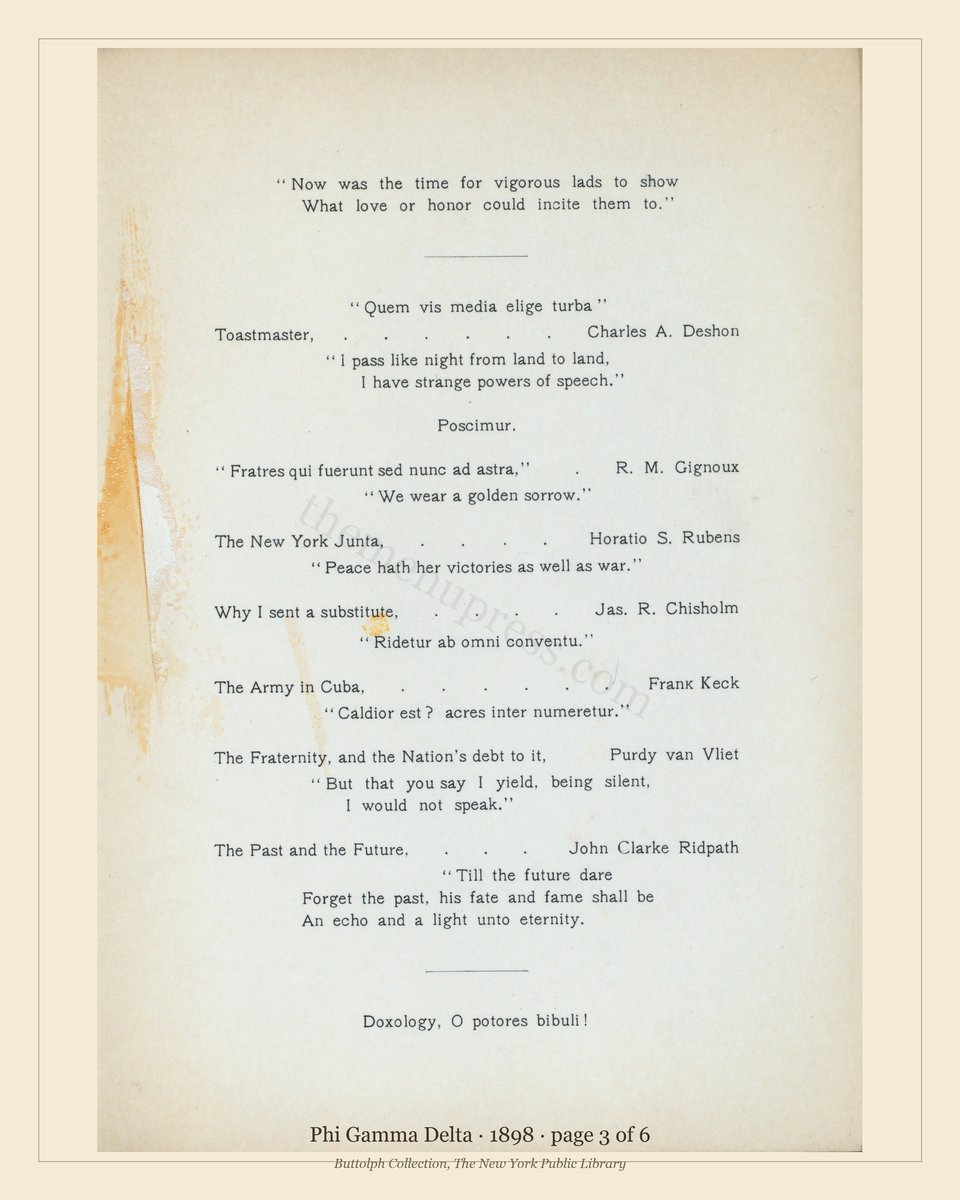 "Now was the time for vigorous lads to show
What love or honor could incite them to."

"Quem vis media elige turba"

Toastmaster, Charles A. Deshon

"I pass like night from land to land,
I have strange powers of speech."

Poscimur.

"Fratres qui fuerunt sed nunc ad astra," R. M. Gignoux

"We wear a golden sorrow."

The New York Junta, Horatio S. Rubens

"Peace hath her victories as well as war."

Why I sent a substitute, Jas. R. Chisholm

"Ridetur ab omni conventu."

The Army in Cuba, Frank Keck

"Caldior est? acres inter numeretur."

The Fraternity, and the Nation's debt to it, Purdy van Vliet

"But that you say I yield, being silent,
I would not speak."

The Past and the Future, John Clarke Ridpath

"Till the future dare
Forget the past, his fate and fame shall be
An echo and a light unto eternity.

Doxology, O potores bibuli!

Phi Gamma Delta · 1898 · page 3 of 6

Buttolph Collection, The New York Public Library

themenupress.com